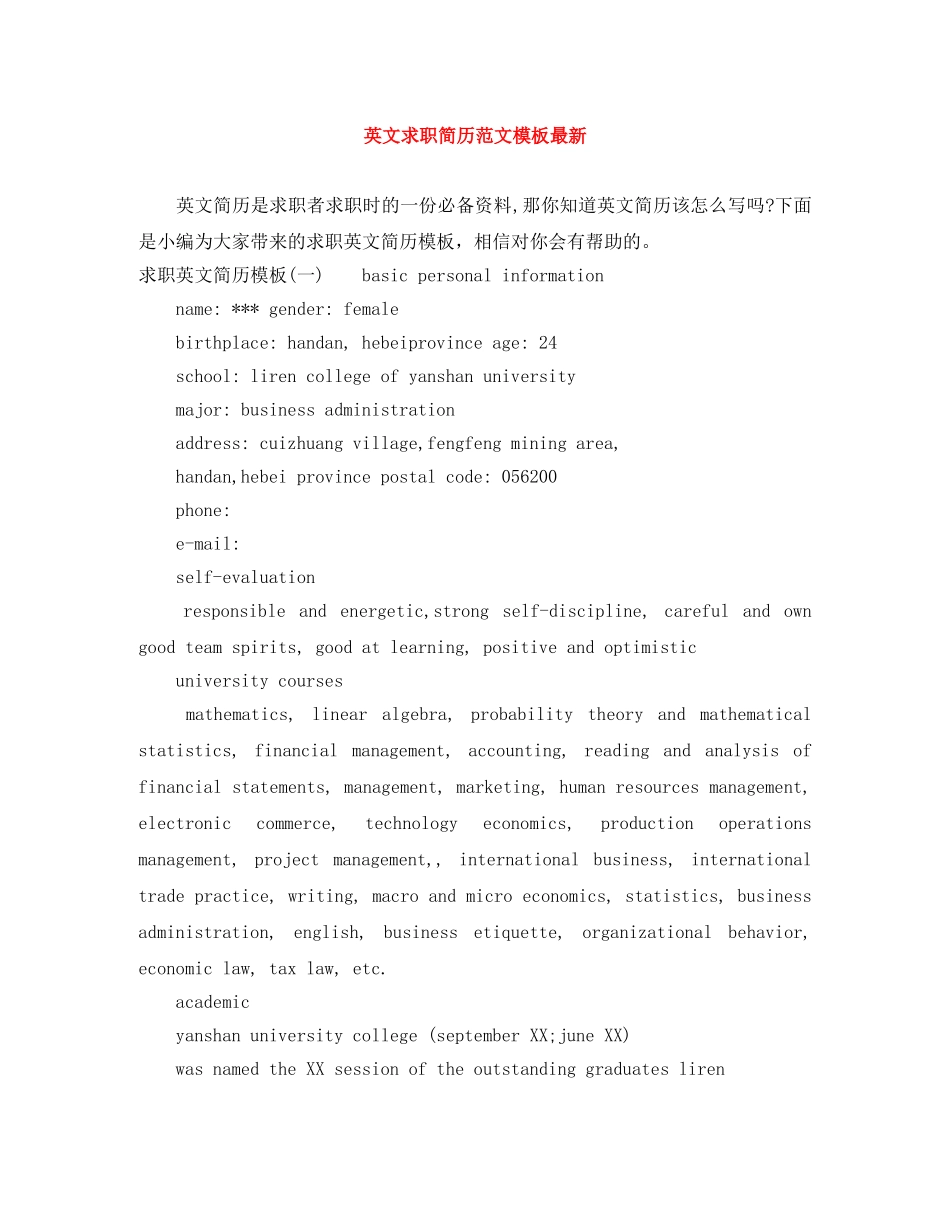 英文求职简历范文模板最新

英文简历是求职者求职时的一份必备资料,那你知道英文简历该怎么写吗?下面是小编为大家带来的求职英文简历模板，相信对你会有帮助的。

求职英文简历模板(一)　basic personal information

name: *** gender: female

birthplace: handan, hebeiprovince age: 24

school: liren college of yanshan university

major: business administration

address: cuizhuang village,fengfeng mining area, handan,hebei province postal code: 056200

phone:

e-mail:

self-evaluation

responsible and energetic,strong self-discipline, careful and own good team spirits, good at learning, positive and optimistic

university courses

mathematics, linear algebra, probability theory and mathematical statistics, financial management, accounting, reading and analysis of financial statements, management, marketing, human resources management, electronic commerce, technology economics, production operations management, project management,, international business, international trade practice, writing, macro and micro economics, statistics, business administration, english, business etiquette, organizational behavior, economic law, tax law, etc.

academic

yanshan university college (september XX;june XX)

was named the XX session of the outstanding graduates liren